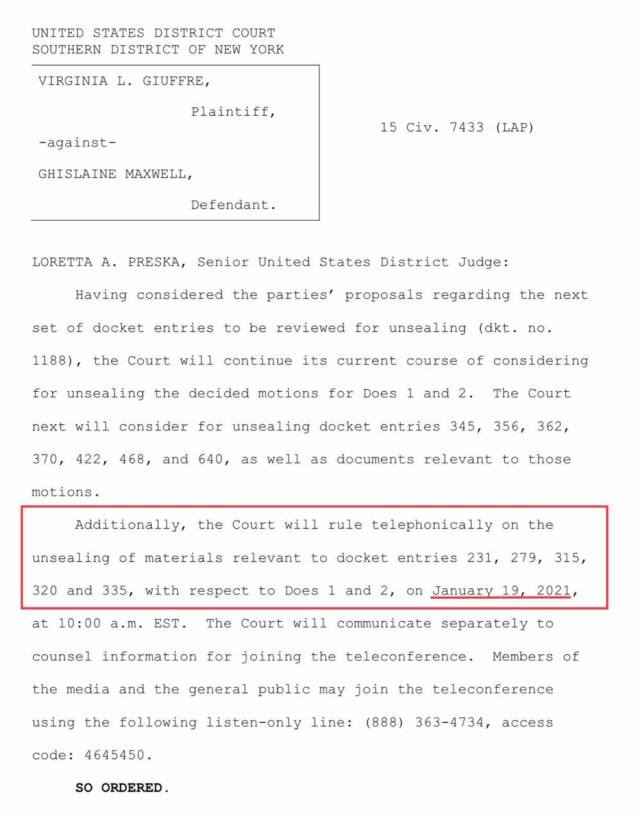 UNITED STATES DISTRICT COURT
SOUTHERN DISTRICT OF NEW YORK

VIRGINIA L. GIUFFRE,

Plaintiff,

-against-

GHISLAINE MAXWELL,

Defendant.

15 Civ. 7433 (LAP)

LORETTA A. PRESKA, Senior United States District Judge:

Having considered the parties' proposals regarding the next set of docket entries to be reviewed for unsealing (dkt. no. 1188), the Court will continue its current course of considering for unsealing the decided motions for Does 1 and 2. The Court next will consider for unsealing docket entries 345, 356, 362, 370, 422, 468, and 640, as well as documents relevant to those motions.

Additionally, the Court will rule telephonically on the unsealing of materials relevant to docket entries 231, 279, 315, 320 and 335, with respect to Does 1 and 2, on January 19, 2021, at 10:00 a.m. EST. The Court will communicate separately to counsel information for joining the teleconference. Members of the media and the general public may join the teleconference using the following listen-only line: (888) 363-4734, access code: 4645450.

SO ORDERED.